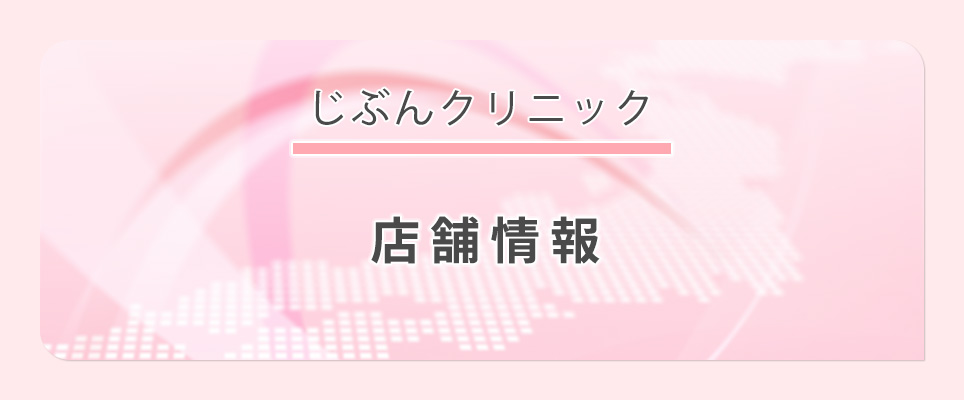 じぶんクリニック

店舗情報